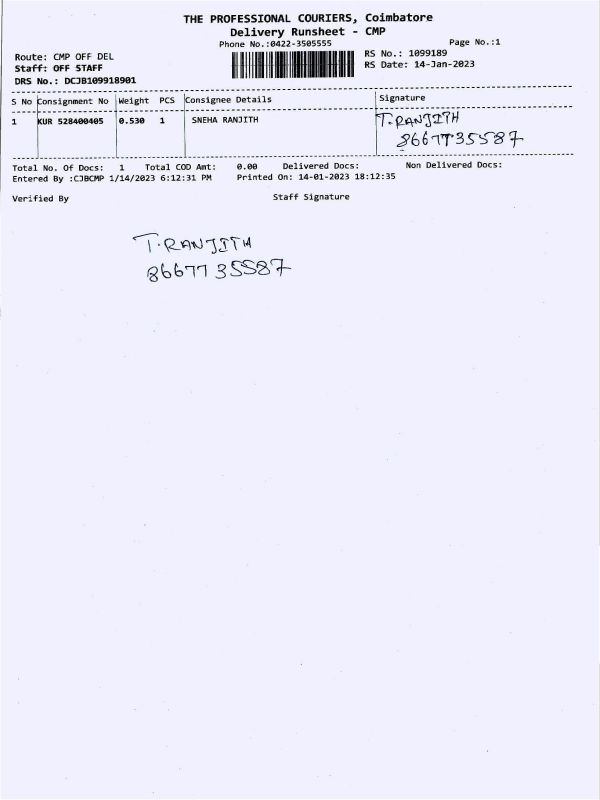 THE PROFESSIONAL COURIERS, Coimbatore
Delivery Runsheet - CMP
Phone No.:0422-3505555
Page No.:1

Route: CMP OFF DEL
Staff: OFF STAFF
DRS No.: DCJB109918901

RS No.: 1099189
RS Date: 14-Jan-2023

| S No | Consignment No | Weight | PCS | Consignee Details | Signature |
|---|---|---|---|---|---|
| 1 | KUR 528400405 | 0.530 | 1 | SNEHA RANJITH | T.RANJITH 8667735587 |

Total No. Of Docs: 1 Total COD Amt: 0.00 Delivered Docs: Non Delivered Docs:
Entered By :CJBCMP 1/14/2023 6:12:31 PM Printed On: 14-01-2023 18:12:35

Verified By Staff Signature

T.RANJITH
8667735587